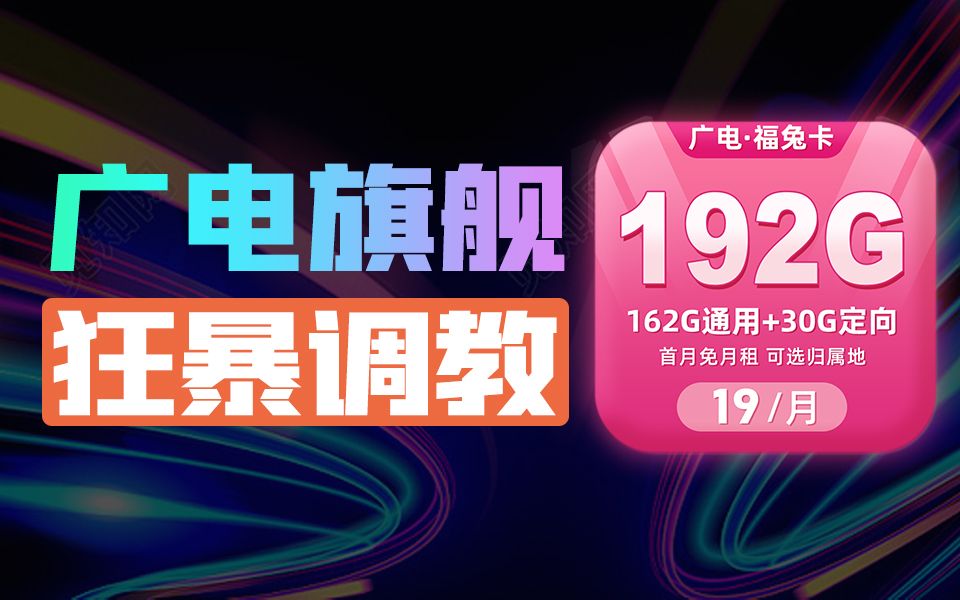 广电旗舰
狂暴调教

广电·福兔卡
192G
162G通用+30G定向
首月免月租 可选归属地
19/月